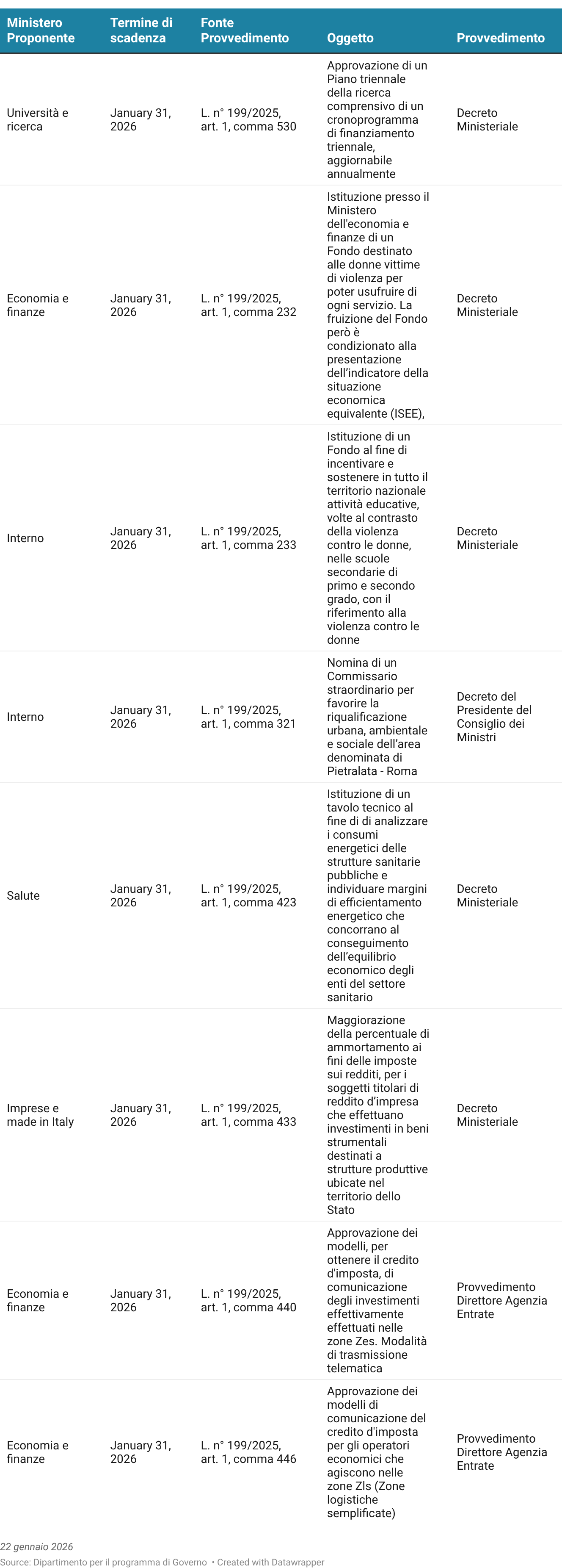 | Ministero Proponente | Termine di scadenza | Fonte Provvedimento | Oggetto | Provvedimento |
|---|---|---|---|---|
| Università e ricerca | January 31, 2026 | L. n° 199/2025, art. 1, comma 530 | Approvazione di un Piano triennale della ricerca comprensivo di un cronoprogramma di finanziamento triennale, aggiornabile annualmente | Decreto Ministeriale |
| Economia e finanze | January 31, 2026 | L. n° 199/2025, art. 1, comma 232 | Istituzione presso il Ministero dell'economia e finanze di un Fondo destinato alle donne vittime di violenza per poter usufruire di ogni servizio. La fruizione del Fondo però è condizionato alla presentazione dell'indicatore della situazione economica equivalente (ISEE), | Decreto Ministeriale |
| Interno | January 31, 2026 | L. n° 199/2025, art. 1, comma 233 | Istituzione di un Fondo al fine di incentivare e sostenere in tutto il territorio nazionale attività educative, volte al contrasto della violenza contro le donne, nelle scuole secondarie di primo e secondo grado, con il riferimento alla violenza contro le donne | Decreto Ministeriale |
| Interno | January 31, 2026 | L. n° 199/2025, art. 1, comma 321 | Nomina di un Commissario straordinario per favorire la riqualificazione urbana, ambientale e sociale dell'area denominata di Pietralata - Roma | Decreto del Presidente del Consiglio dei Ministri |
| Salute | January 31, 2026 | L. n° 199/2025, art. 1, comma 423 | Istituzione di un tavolo tecnico al fine di di analizzare i consumi energetici delle strutture sanitarie pubbliche e individuare margini di efficientamento energetico che concorrano al conseguimento dell'equilibrio economico degli enti del settore sanitario | Decreto Ministeriale |
| Imprese e made in Italy | January 31, 2026 | L. n° 199/2025, art. 1, comma 433 | Maggiorazione della percentuale di ammortamento ai fini delle imposte sui redditi, per i soggetti titolari di reddito d'impresa che effettuano investimenti in beni strumentali destinati a strutture produttive ubicate nel territorio dello Stato | Decreto Ministeriale |
| Economia e finanze | January 31, 2026 | L. n° 199/2025, art. 1, comma 440 | Approvazione dei modelli, per ottenere il credito d'imposta, di comunicazione degli investimenti effettivamente effettuati nelle zone Zes. Modalità di trasmissione telematica | Provvedimento Direttore Agenzia Entrate |
| Economia e finanze | January 31, 2026 | L. n° 199/2025, art. 1, comma 446 | Approvazione dei modelli di comunicazione del credito d'imposta per gli operatori economici che agiscono nelle zone Zls (Zone logistiche semplificate) | Provvedimento Direttore Agenzia Entrate |

22 gennaio 2026
Source: Dipartimento per il programma di Governo • Created with Datawrapper